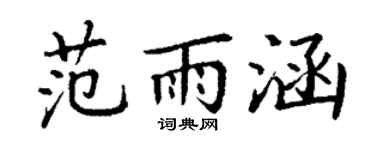 范雨涵
词典网